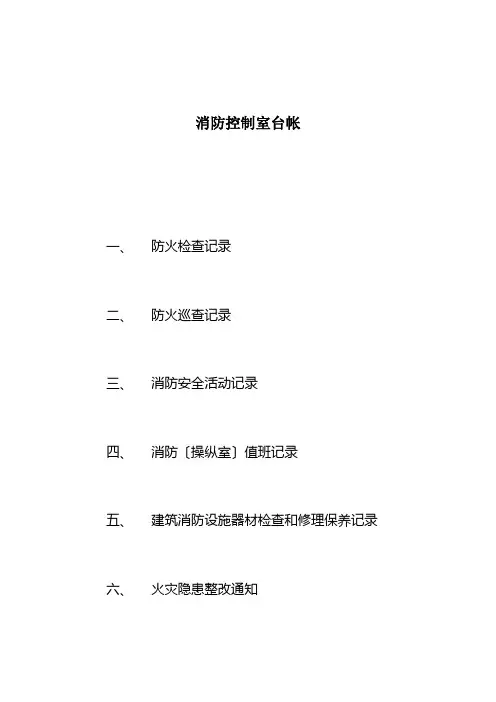 消防控制室台帐

一、 防火检查记录

二、 防火巡查记录

三、 消防安全活动记录

四、 消防〔操纵室〕值班记录

五、 建筑消防设施器材检查和修理保养记录

六、 火灾隐患整改通知